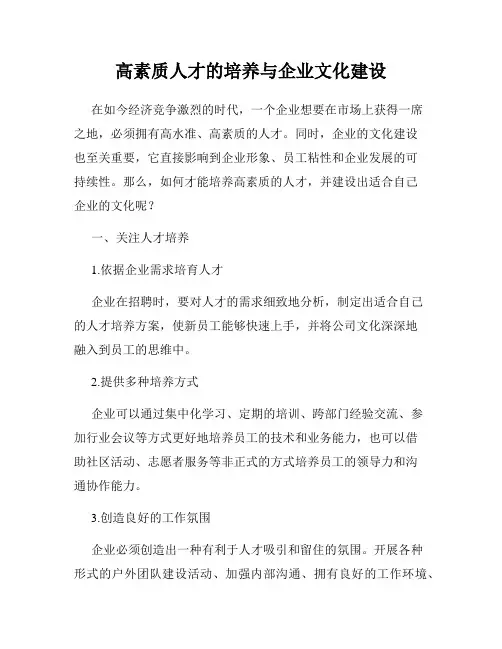 高素质人才的培养与企业文化建设

在如今经济竞争激烈的时代，一个企业想要在市场上获得一席之地，必须拥有高水准、高素质的人才。同时，企业的文化建设也至关重要，它直接影响到企业形象、员工粘性和企业发展的可持续性。那么，如何才能培养高素质的人才，并建设出适合自己企业的文化呢？

一、关注人才培养

1.依据企业需求培育人才

企业在招聘时，要对人才的需求细致地分析，制定出适合自己的人才培养方案，使新员工能够快速上手，并将公司文化深深地融入到员工的思维中。

2.提供多种培养方式

企业可以通过集中化学习、定期的培训、跨部门经验交流、参加行业会议等方式更好地培养员工的技术和业务能力，也可以借助社区活动、志愿者服务等非正式的方式培养员工的领导力和沟通协作能力。

3.创造良好的工作氛围

企业必须创造出一种有利于人才吸引和留住的氛围。开展各种形式的户外团队建设活动、加强内部沟通、拥有良好的工作环境、